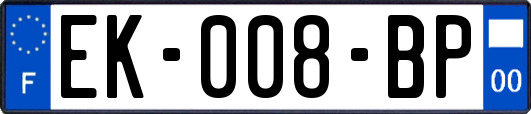 F
EK-008-BP
00